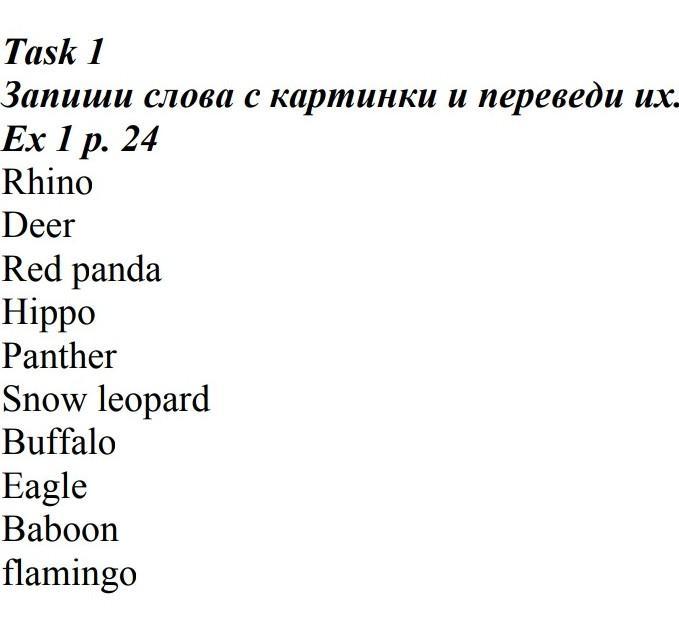 Task 1
Запиши слова с картинки и переведи их.
Ex 1 p. 24
Rhino
Deer
Red panda
Hippo
Panther
Snow leopard
Buffalo
Eagle
Baboon
flamingo